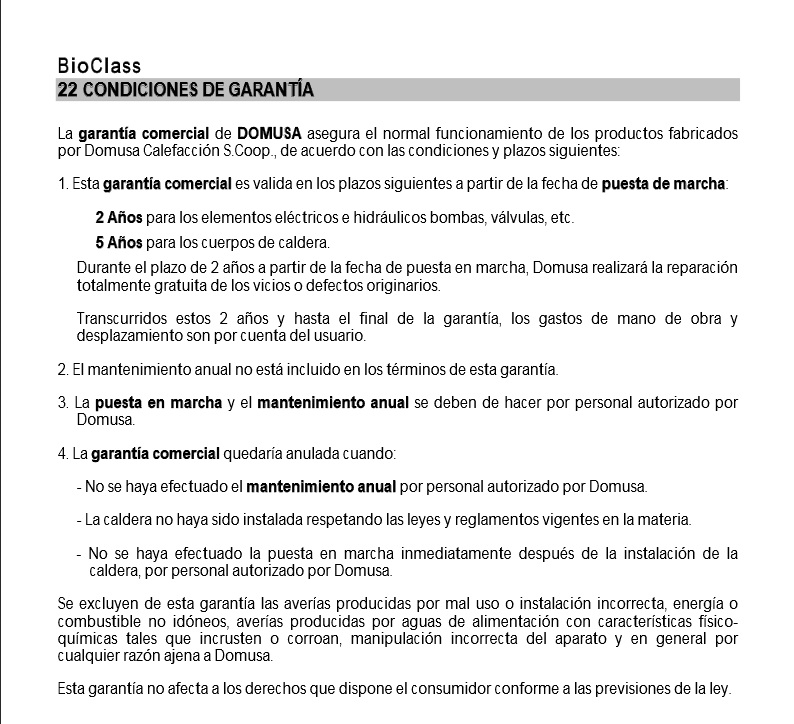 BioClass
22 CONDICIONES DE GARANTÍA

La garantía comercial de DOMUSA asegura el normal funcionamiento de los productos fabricados por Domusa Calefacción S.Coop., de acuerdo con las condiciones y plazos siguientes:

1. Esta garantía comercial es valida en los plazos siguientes a partir de la fecha de puesta de marcha:

2 Años para los elementos eléctricos e hidráulicos bombas, válvulas, etc.

5 Años para los cuerpos de caldera.

Durante el plazo de 2 años a partir de la fecha de puesta en marcha, Domusa realizará la reparación totalmente gratuita de los vicios o defectos originarios.

Transcurridos estos 2 años y hasta el final de la garantía, los gastos de mano de obra y desplazamiento son por cuenta del usuario.

2. El mantenimiento anual no está incluido en los términos de esta garantía.

3. La puesta en marcha y el mantenimiento anual se deben de hacer por personal autorizado por Domusa.

4. La garantía comercial quedaría anulada cuando:

- No se haya efectuado el mantenimiento anual por personal autorizado por Domusa.

- La caldera no haya sido instalada respetando las leyes y reglamentos vigentes en la materia.

- No se haya efectuado la puesta en marcha inmediatamente después de la instalación de la caldera, por personal autorizado por Domusa.

Se excluyen de esta garantía las averías producidas por mal uso o instalación incorrecta, energía o combustible no idóneos, averías producidas por aguas de alimentación con características físico-químicas tales que incrusten o corroan, manipulación incorrecta del aparato y en general por cualquier razón ajena a Domusa.

Esta garantía no afecta a los derechos que dispone el consumidor conforme a las previsiones de la ley.